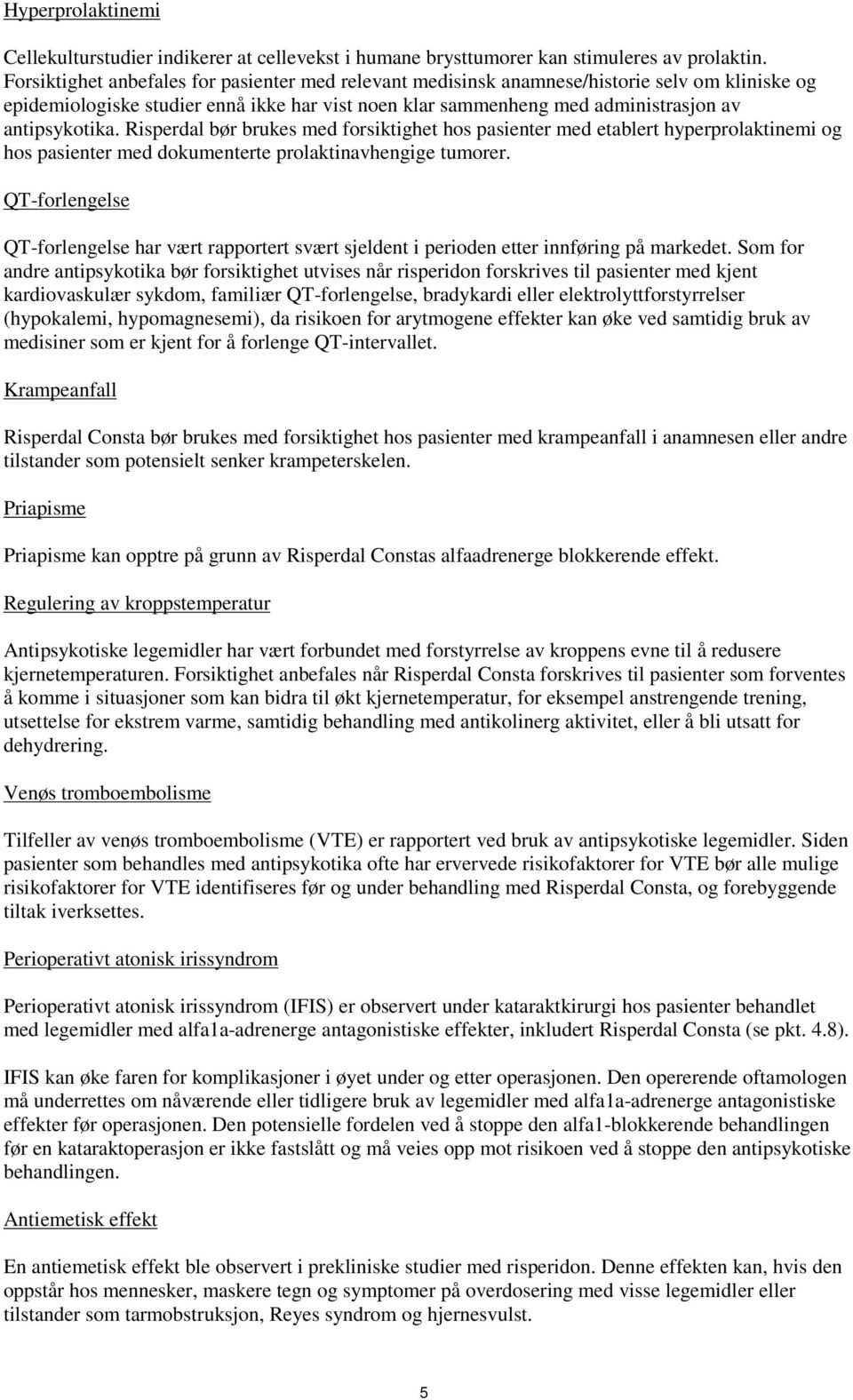 Hyperprolaktinemi

Cellekulturstudier indikerer at cellevekst i humane brysttumorer kan stimuleres av prolaktin. Forsiktighet anbefales for pasienter med relevant medisinsk anamnese/historie selv om kliniske og epidemiologiske studier ennå ikke har vist noen klar sammenheng med administrasjon av antipsykotika. Risperdal bør brukes med forsiktighet hos pasienter med etablert hyperprolaktinemi og hos pasienter med dokumenterte prolaktinavhengige tumorer.

QT-forlengelse

QT-forlengelse har vært rapportert svært sjeldent i perioden etter innføring på markedet. Som for andre antipsykotika bør forsiktighet utvises når risperidon forskrives til pasienter med kjent kardiovaskulær sykdom, familiær QT-forlengelse, bradykardi eller elektrolyttforstyrrelser (hypokalemi, hypomagnesemi), da risikoen for arytmogene effekter kan øke ved samtidig bruk av medisiner som er kjent for å forlenge QT-intervallet.

Krampeanfall

Risperdal Consta bør brukes med forsiktighet hos pasienter med krampeanfall i anamnesen eller andre tilstander som potensielt senker krampeterskelen.

Priapisme

Priapisme kan opptre på grunn av Risperdal Constas alfaadrenerge blokkerende effekt.

Regulering av kroppstemperatur

Antipsykotiske legemidler har vært forbundet med forstyrrelse av kroppens evne til å redusere kjernetemperaturen. Forsiktighet anbefales når Risperdal Consta forskrives til pasienter som forventes å komme i situasjoner som kan bidra til økt kjernetemperatur, for eksempel anstrengende trening, utsettelse for ekstrem varme, samtidig behandling med antikolinerg aktivitet, eller å bli utsatt for dehydrering.

Venøs tromboembolisme

Tilfeller av venøs tromboembolisme (VTE) er rapportert ved bruk av antipsykotiske legemidler. Siden pasienter som behandles med antipsykotika ofte har ervervede risikofaktorer for VTE bør alle mulige risikofaktorer for VTE identifiseres før og under behandling med Risperdal Consta, og forebyggende tiltak iverksettes.

Perioperativt atonisk irissyndrom

Perioperativt atonisk irissyndrom (IFIS) er observert under kataraktkirurgi hos pasienter behandlet med legemidler med alfa1a-adrenerge antagonistiske effekter, inkludert Risperdal Consta (se pkt. 4.8).

IFIS kan øke faren for komplikasjoner i øyet under og etter operasjonen. Den opererende oftamologen må underrettes om nåværende eller tidligere bruk av legemidler med alfa1a-adrenerge antagonistiske effekter før operasjonen. Den potensielle fordelen ved å stoppe den alfa1-blokkerende behandlingen før en kataraktoperasjon er ikke fastslått og må veies opp mot risikoen ved å stoppe den antipsykotiske behandlingen.

Antiemetisk effekt

En antiemetisk effekt ble observert i prekliniske studier med risperidon. Denne effekten kan, hvis den oppstår hos mennesker, maskere tegn og symptomer på overdosering med visse legemidler eller tilstander som tarmobstruksjon, Reyes syndrom og hjernesvulst.

5